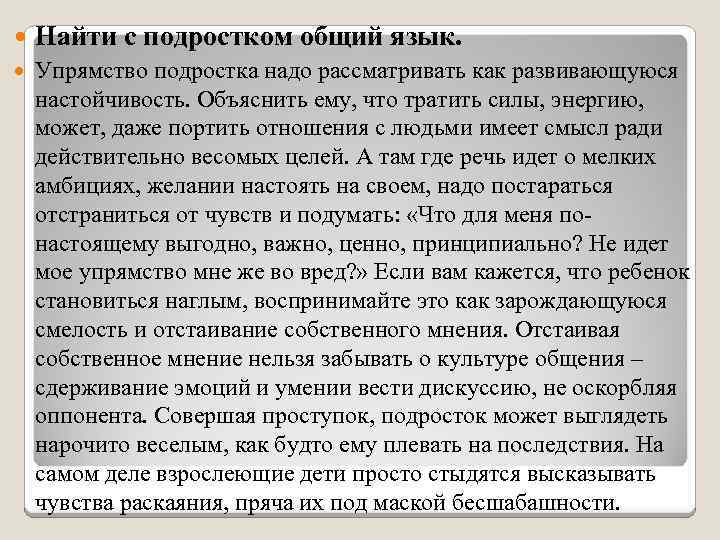 Найти с подростком общий язык.

Упрямство подростка надо рассматривать как развивающуюся настойчивость. Объяснить ему, что тратить силы, энергию, может, даже портить отношения с людьми имеет смысл ради действительно весомых целей. А там где речь идет о мелких амбициях, желании настоять на своем, надо постараться отстраниться от чувств и подумать: «Что для меня по-настоящему выгодно, важно, ценно, принципиально? Не идет мое упрямство мне же во вред?» Если вам кажется, что ребенок становиться наглым, воспринимайте это как зарождающуюся смелость и отстаивание собственного мнения. Отстаивая собственное мнение нельзя забывать о культуре общения – сдерживание эмоций и умении вести дискуссию, не оскорбляя оппонента. Совершая проступок, подросток может выглядеть нарочито веселым, как будто ему плевать на последствия. На самом деле взрослеющие дети просто стыдятся высказывать чувства раскаяния, пряча их под маской бесшабашности.